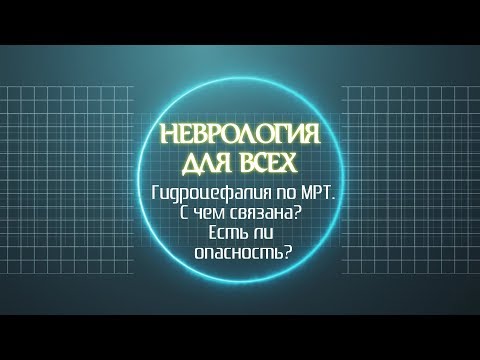 НЕВРОЛОГИЯ ДЛЯ ВСЕХ

Гидроцефалия по МРТ. С чем связана? Есть ли опасность?